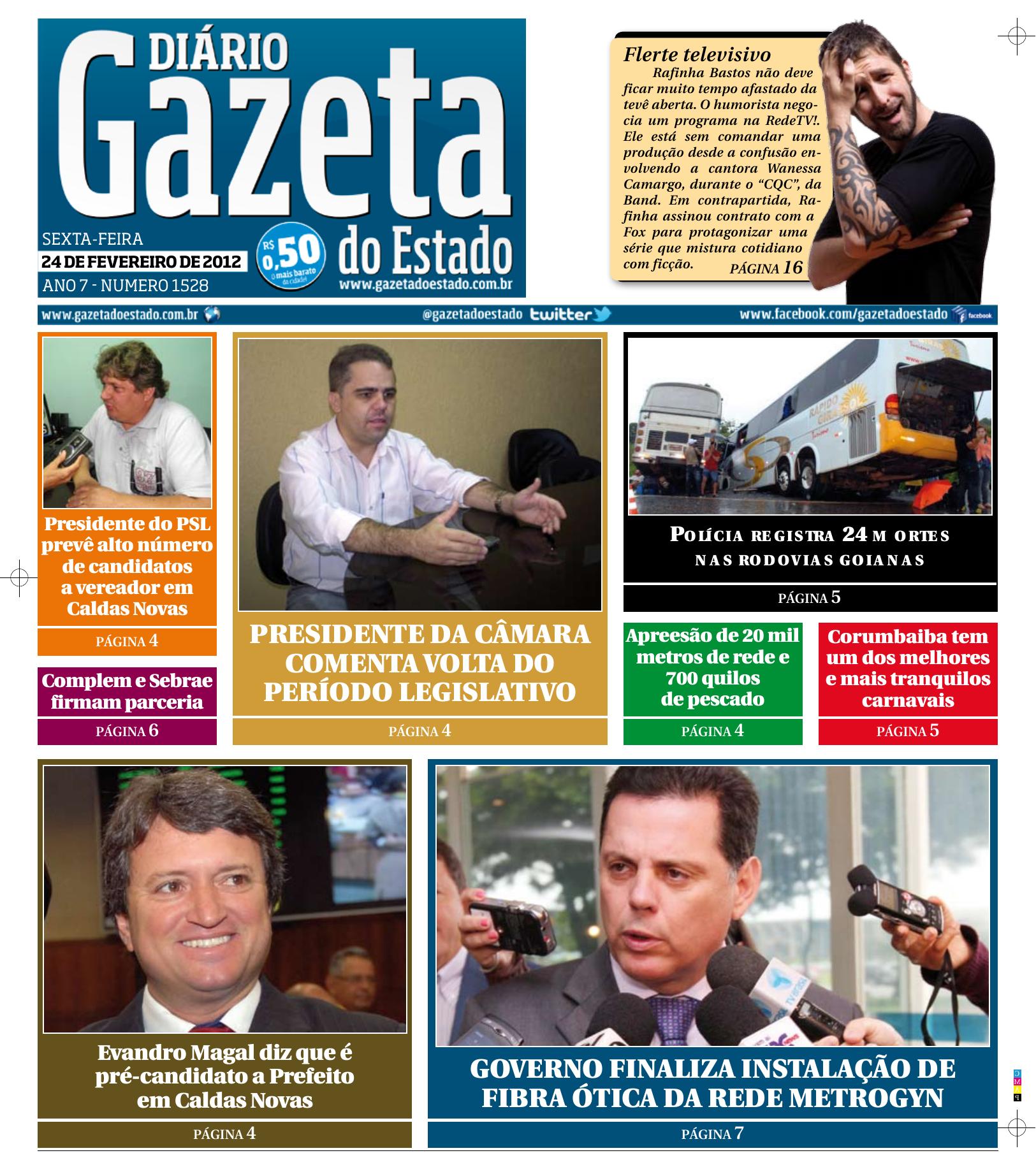 DIÁRIO
Gazeta
do Estado
SEXTA-FEIRA
24 DE FEVEREIRO DE 2012
ANO 7 - NUMERO 1528
R$ 0,50
O mais barato da cidade!
www.gazetadoestado.com.br

Flerte televisivo

Rafinha Bastos não deve ficar muito tempo afastado da tevê aberta. O humorista negocia um programa na RedeTV!. Ele está sem comandar uma produção desde a confusão envolvendo a cantora Wanessa Camargo, durante o "CQC", da Band. Em contrapartida, Rafinha assinou contrato com a Fox para protagonizar uma série que mistura cotidiano com ficção. PÁGINA 16

www.gazetadoestado.com.br @gazetadoestado twitter www.facebook.com/gazetadoestado facebook

Presidente do PSL prevê alto número de candidatos a vereador em Caldas Novas

PÁGINA 4

Complem e Sebrae firmam parceria

PÁGINA 6

PRESIDENTE DA CÂMARA COMENTA VOLTA DO PERÍODO LEGISLATIVO

PÁGINA 4

POLÍCIA REGISTRA 24 MORTES NAS RODOVIAS GOIANAS

PÁGINA 5

Apreesão de 20 mil metros de rede e 700 quilos de pescado

PÁGINA 4

Corumbaiba tem um dos melhores e mais tranquilos carnavais

PÁGINA 5

Evandro Magal diz que é pré-candidato a Prefeito em Caldas Novas

PÁGINA 4

GOVERNO FINALIZA INSTALAÇÃO DE FIBRA ÓTICA DA REDE METROGYN

PÁGINA 7